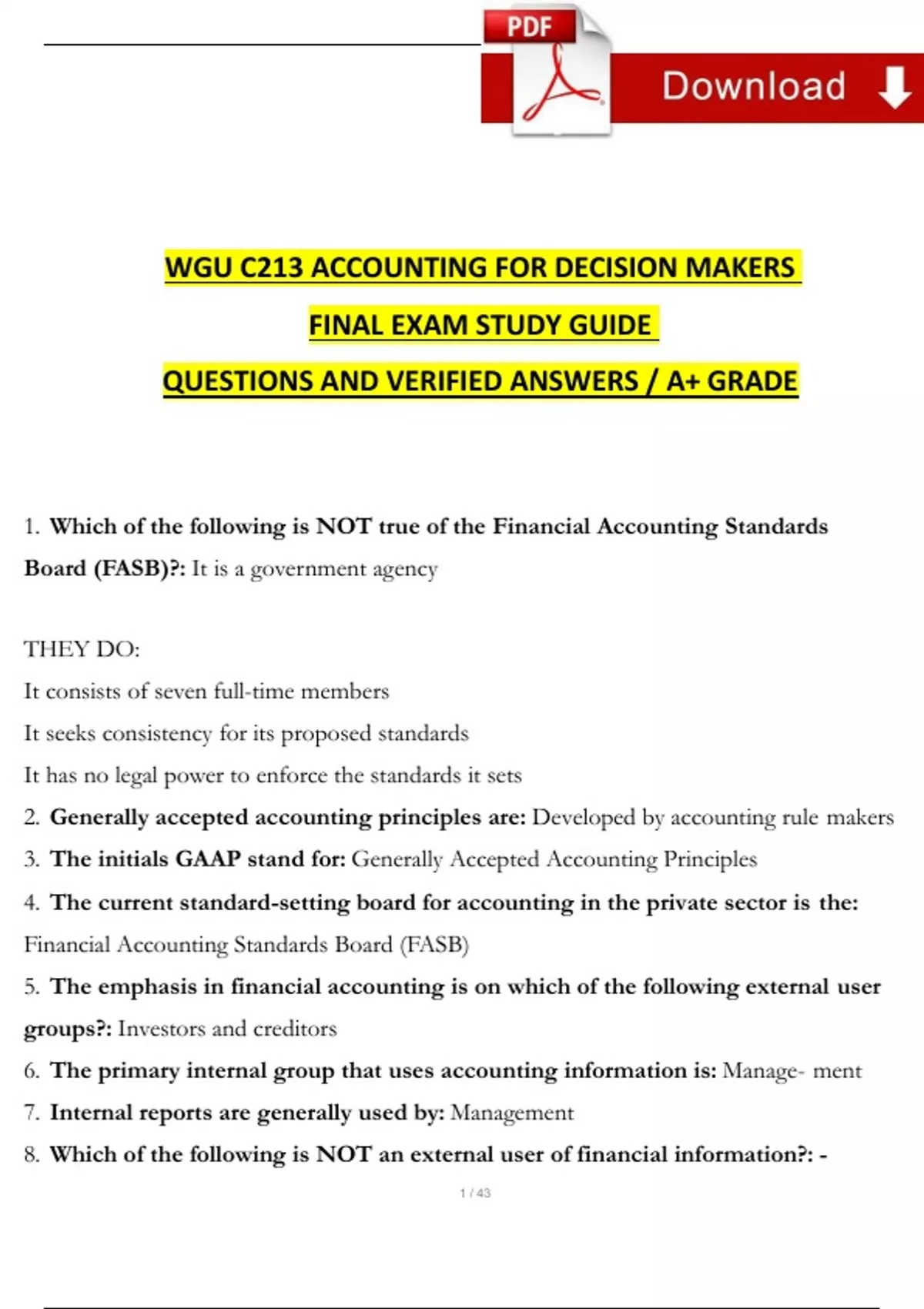 PDF

Download

WGU C213 ACCOUNTING FOR DECISION MAKERS

FINAL EXAM STUDY GUIDE

QUESTIONS AND VERIFIED ANSWERS / A+ GRADE

1. Which of the following is NOT true of the Financial Accounting Standards Board (FASB)?: It is a government agency

THEY DO:

It consists of seven full-time members

It seeks consistency for its proposed standards

It has no legal power to enforce the standards it sets

2. Generally accepted accounting principles are: Developed by accounting rule makers

3. The initials GAAP stand for: Generally Accepted Accounting Principles

4. The current standard-setting board for accounting in the private sector is the: Financial Accounting Standards Board (FASB)

5. The emphasis in financial accounting is on which of the following external user groups?: Investors and creditors

6. The primary internal group that uses accounting information is: Manage- ment

7. Internal reports are generally used by: Management

8. Which of the following is NOT an external user of financial information?: -

1 / 43